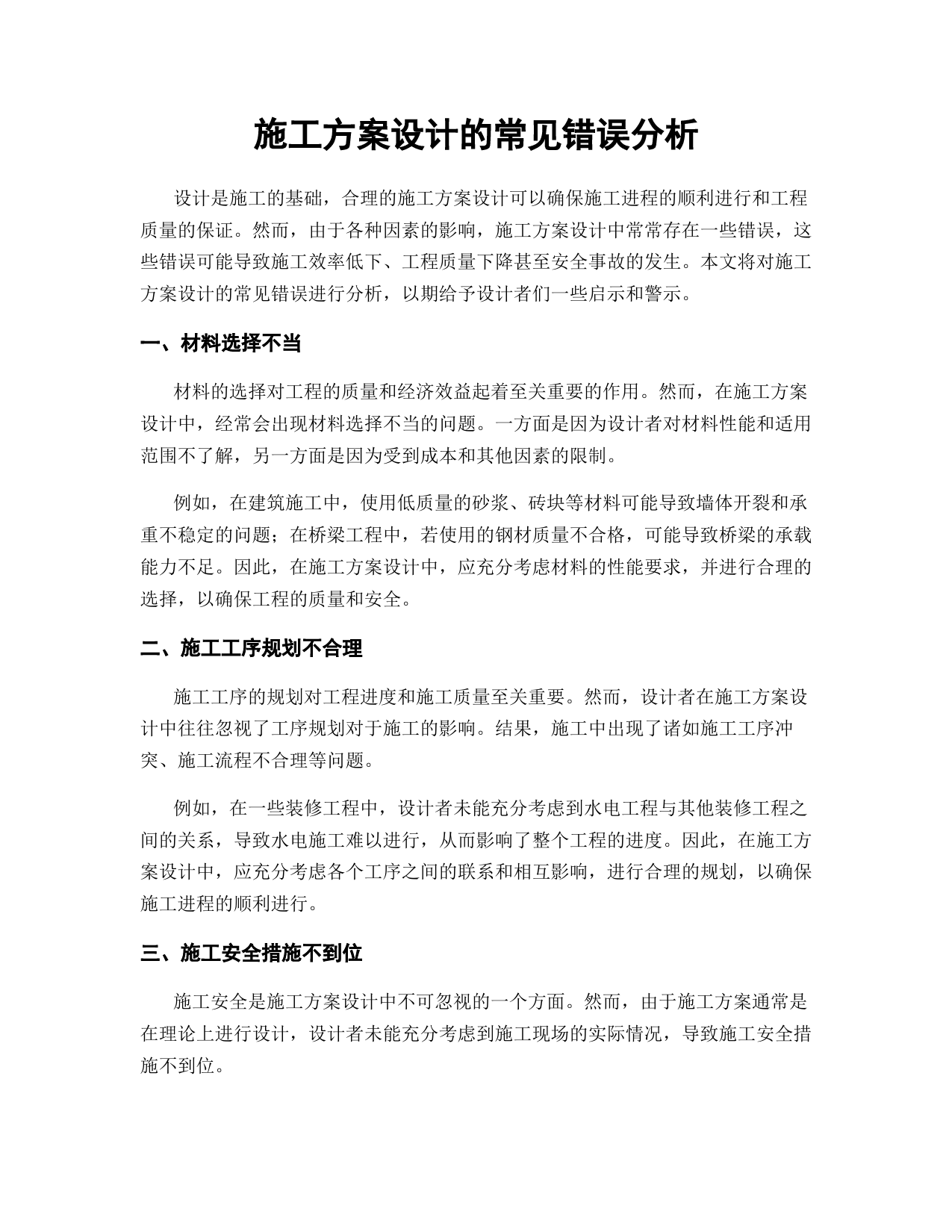 施工方案设计的常见错误分析

设计是施工的基础，合理的施工方案设计可以确保施工进程的顺利进行和工程质量的保证。然而，由于各种因素的影响，施工方案设计中常常存在一些错误，这些错误可能导致施工效率低下、工程质量下降甚至安全事故的发生。本文将对施工方案设计的常见错误进行分析，以期给予设计者们一些启示和警示。

一、材料选择不当

材料的选择对工程的质量和经济效益起着至关重要的作用。然而，在施工方案设计中，经常会出现材料选择不当的问题。一方面是因为设计者对材料性能和适用范围不了解，另一方面是因为受到成本和其他因素的限制。

例如，在建筑施工中，使用低质量的砂浆、砖块等材料可能导致墙体开裂和承重不稳定的问题；在桥梁工程中，若使用的钢材质量不合格，可能导致桥梁的承载能力不足。因此，在施工方案设计中，应充分考虑材料的性能要求，并进行合理的选择，以确保工程的质量和安全。

二、施工工序规划不合理

施工工序的规划对工程进度和施工质量至关重要。然而，设计者在施工方案设计中往往忽视了工序规划对于施工的影响。结果，施工中出现了诸如施工工序冲突、施工流程不合理等问题。

例如，在一些装修工程中，设计者未能充分考虑到水电工程与其他装修工程之间的关系，导致水电施工难以进行，从而影响了整个工程的进度。因此，在施工方案设计中，应充分考虑各个工序之间的联系和相互影响，进行合理的规划，以确保施工进程的顺利进行。

三、施工安全措施不到位

施工安全是施工方案设计中不可忽视的一个方面。然而，由于施工方案通常是在理论上进行设计，设计者未能充分考虑到施工现场的实际情况，导致施工安全措施不到位。